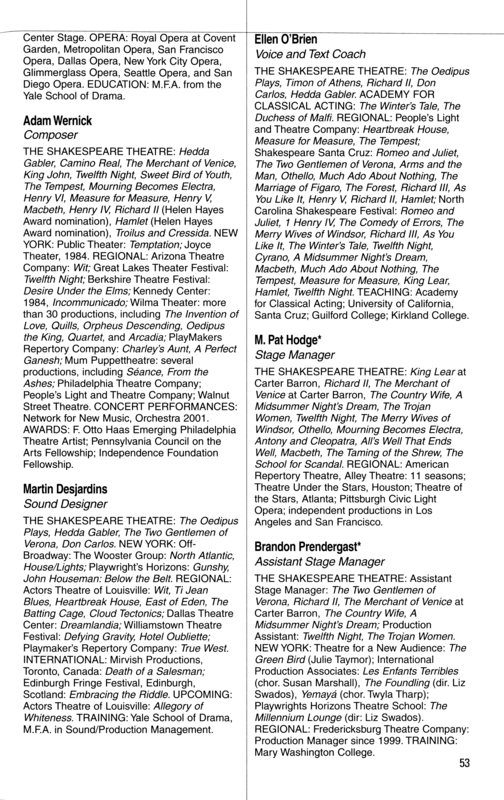 Center Stage. OPERA: Royal Opera at Covent Garden, Metropolitan Opera, San Francisco Opera, Dallas Opera, New York City Opera, Glimmerglass Opera, Seattle Opera, and San Diego Opera. EDUCATION: M.F.A. from the Yale School of Drama.

Adam Wernick
Composer

THE SHAKESPEARE THEATRE: Hedda Gabler, Camino Real, The Merchant of Venice, King John, Twelfth Night, Sweet Bird of Youth, The Tempest, Mourning Becomes Electra, Henry VI, Measure for Measure, Henry V, Macbeth, Henry IV, Richard II (Helen Hayes Award nomination), Hamlet (Helen Hayes Award nomination), Troilus and Cressida. NEW YORK: Public Theater: Temptation; Joyce Theater, 1984. REGIONAL: Arizona Theatre Company: Wit; Great Lakes Theater Festival: Twelfth Night; Berkshire Theatre Festival: Desire Under the Elms; Kennedy Center: 1984, Incommunicado; Wilma Theater: more than 30 productions, including The Invention of Love, Quills, Orpheus Descending, Oedipus the King, Quartet, and Arcadia; PlayMakers Repertory Company: Charley's Aunt, A Perfect Ganesh; Mum Puppettheatre: several productions, including Séance, From the Ashes; Philadelphia Theatre Company; People's Light and Theatre Company; Walnut Street Theatre. CONCERT PERFORMANCES: Network for New Music, Orchestra 2001. AWARDS: F. Otto Haas Emerging Philadelphia Theatre Artist; Pennsylvania Council on the Arts Fellowship; Independence Foundation Fellowship.

Martin Desjardins
Sound Designer

THE SHAKESPEARE THEATRE: The Oedipus Plays, Hedda Gabler, The Two Gentlemen of Verona, Don Carlos. NEW YORK: Off-Broadway: The Wooster Group: North Atlantic, House/Lights; Playwright's Horizons: Gunshy, John Houseman: Below the Belt. REGIONAL: Actors Theatre of Louisville: Wit, Ti Jean Blues, Heartbreak House, East of Eden, The Batting Cage, Cloud Tectonics; Dallas Theatre Center: Dreamlandia; Williamstown Theatre Festival: Defying Gravity, Hotel Oubliette; Playmaker's Repertory Company: True West. INTERNATIONAL: Mirvish Productions, Toronto, Canada: Death of a Salesman; Edinburgh Fringe Festival, Edinburgh, Scotland: Embracing the Riddle. UPCOMING: Actors Theatre of Louisville: Allegory of Whiteness. TRAINING: Yale School of Drama, M.F.A. in Sound/Production Management.

Ellen O'Brien
Voice and Text Coach

THE SHAKESPEARE THEATRE: The Oedipus Plays, Timon of Athens, Richard II, Don Carlos, Hedda Gabler. ACADEMY FOR CLASSICAL ACTING: The Winter's Tale, The Duchess of Malfi. REGIONAL: People's Light and Theatre Company: Heartbreak House, Measure for Measure, The Tempest; Shakespeare Santa Cruz: Romeo and Juliet, The Two Gentlemen of Verona, Arms and the Man, Othello, Much Ado About Nothing, The Marriage of Figaro, The Forest, Richard III, As You Like It, Henry V, Richard II, Hamlet; North Carolina Shakespeare Festival: Romeo and Juliet, 1 Henry IV, The Comedy of Errors, The Merry Wives of Windsor, Richard III, As You Like It, The Winter's Tale, Twelfth Night, Cyrano, A Midsummer Night's Dream, Macbeth, Much Ado About Nothing, The Tempest, Measure for Measure, King Lear, Hamlet, Twelfth Night. TEACHING: Academy for Classical Acting; University of California, Santa Cruz; Guilford College; Kirkland College.

M. Pat Hodge*
Stage Manager

THE SHAKESPEARE THEATRE: King Lear at Carter Barron, Richard II, The Merchant of Venice at Carter Barron, The Country Wife, A Midsummer Night's Dream, The Trojan Women, Twelfth Night, The Merry Wives of Windsor, Othello, Mourning Becomes Electra, Antony and Cleopatra, All's Well That Ends Well, Macbeth, The Taming of the Shrew, The School for Scandal. REGIONAL: American Repertory Theatre, Alley Theatre: 11 seasons; Theatre Under the Stars, Houston; Theatre of the Stars, Atlanta; Pittsburgh Civic Light Opera; independent productions in Los Angeles and San Francisco.

Brandon Prendergast*
Assistant Stage Manager

THE SHAKESPEARE THEATRE: Assistant Stage Manager: The Two Gentlemen of Verona, Richard II, The Merchant of Venice at Carter Barron, The Country Wife, A Midsummer Night's Dream; Production Assistant: Twelfth Night, The Trojan Women. NEW YORK: Theatre for a New Audience: The Green Bird (Julie Taymor); International Production Associates: Les Enfants Terribles (chor. Susan Marshall), The Foundling (dir. Liz Swados), Yemayá (chor. Twyla Tharp); Playwrights Horizons Theatre School: The Millennium Lounge (dir: Liz Swados). REGIONAL: Fredericksburg Theatre Company: Production Manager since 1999. TRAINING: Mary Washington College.

53